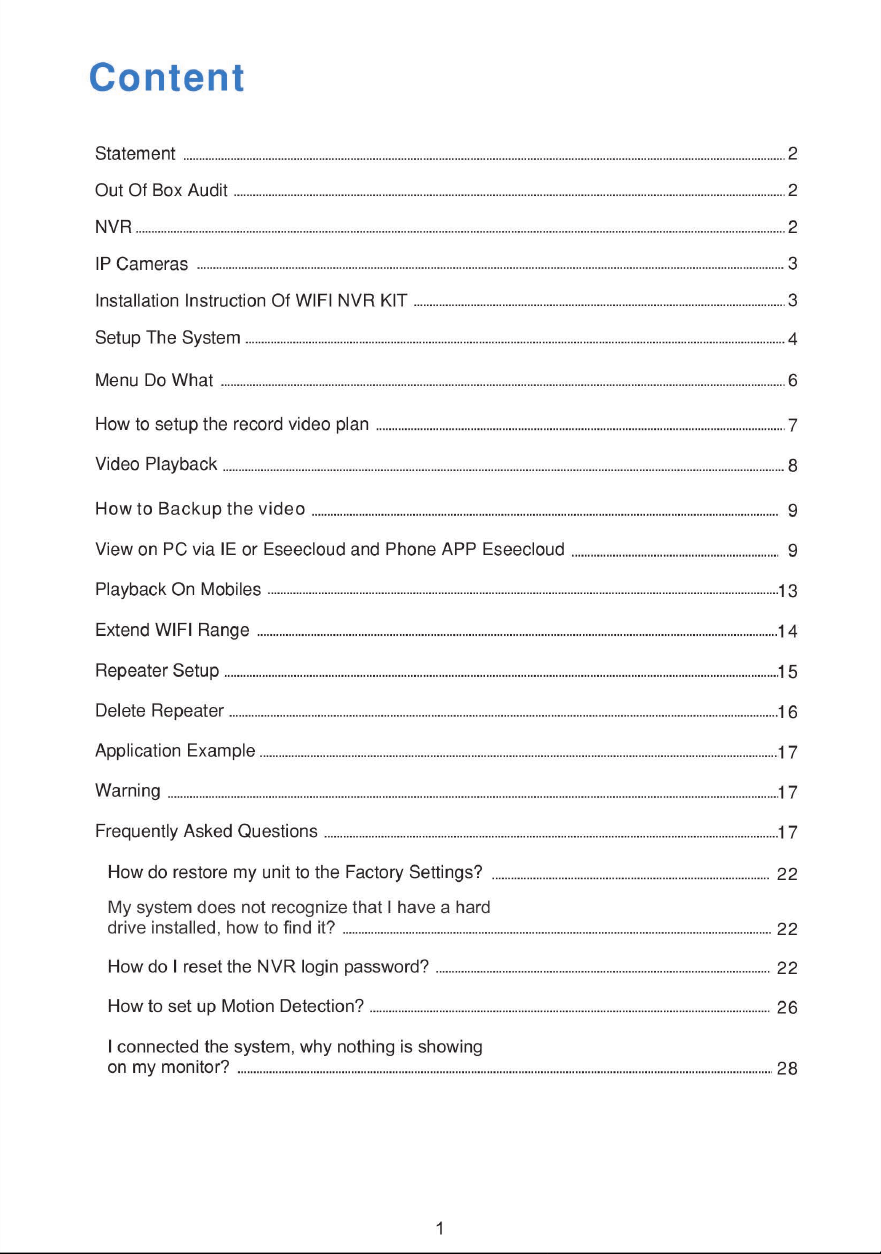 Content

Statement 2

Out Of Box Audit 2

NVR 2

IP Cameras 3

Installation Instruction Of WIFI NVR KIT 3

Setup The System 4

Menu Do What 6

How to setup the record video plan 7

Video Playback 8

How to Backup the video 9

View on PC via IE or Eseecloud and Phone APP Eseecloud 9

Playback On Mobiles 13

Extend WIFI Range 14

Repeater Setup 15

Delete Repeater 16

Application Example 17

Warning 17

Frequently Asked Questions 17

How do restore my unit to the Factory Settings? 22

My system does not recognize that I have a hard drive installed, how to find it? 22

How do I reset the NVR login password? 22

How to set up Motion Detection? 26

I connected the system, why nothing is showing on my monitor? 28

1